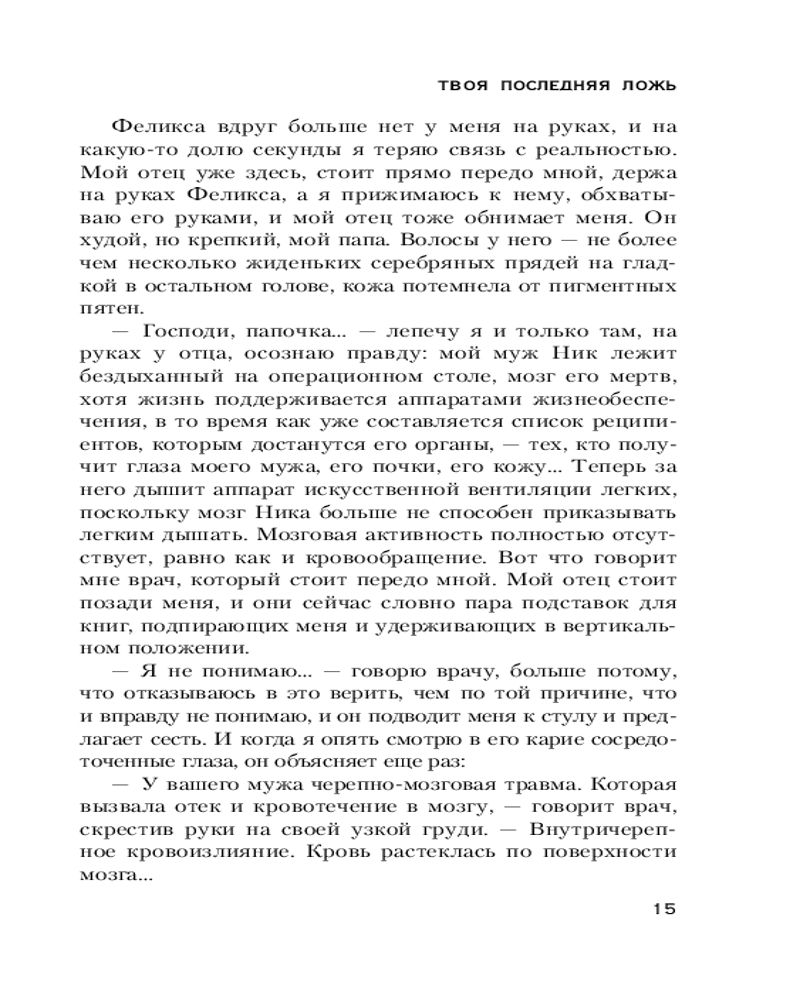 ТВОЯ ПОСЛЕДНЯЯ ЛОЖЬ

Феликса вдруг больше нет у меня на руках, и на какую-то долю секунды я теряю связь с реальностью. Мой отец уже здесь, стоит прямо передо мной, держа на руках Феликса, а я прижимаюсь к нему, обхватываю его руками, и мой отец тоже обнимает меня. Он худой, но крепкий, мой папа. Волосы у него — не более чем несколько жиденьких серебряных прядей на гладкой в остальном голове, кожа потемнела от пигментных пятен.

— Господи, папочка... — лепечу я и только там, на руках у отца, осознаю правду: мой муж Ник лежит бездыханный на операционном столе, мозг его мертв, хотя жизнь поддерживается аппаратами жизнеобеспечения, в то время как уже составляется список реципиентов, которым достанутся его органы, — тех, кто получит глаза моего мужа, его почки, его кожу... Теперь за него дышит аппарат искусственной вентиляции легких, поскольку мозг Ника больше не способен приказывать легким дышать. Мозговая активность полностью отсутствует, равно как и кровообращение. Вот что говорит мне врач, который стоит передо мной. Мой отец стоит позади меня, и они сейчас словно пара подставок для книг, подпирающих меня и удерживающих в вертикальном положении.

— Я не понимаю... — говорю врачу, больше потому, что отказываюсь в это верить, чем по той причине, что и вправду не понимаю, и он подводит меня к стулу и предлагает сесть. И когда я опять смотрю в его карие сосредоточенные глаза, он объясняет еще раз:

— У вашего мужа черепно-мозговая травма. Которая вызвала отек и кровотечение в мозгу, — говорит врач, скрестив руки на своей узкой груди. — Внутричерепное кровоизлияние. Кровь растеклась по поверхности мозга...

15